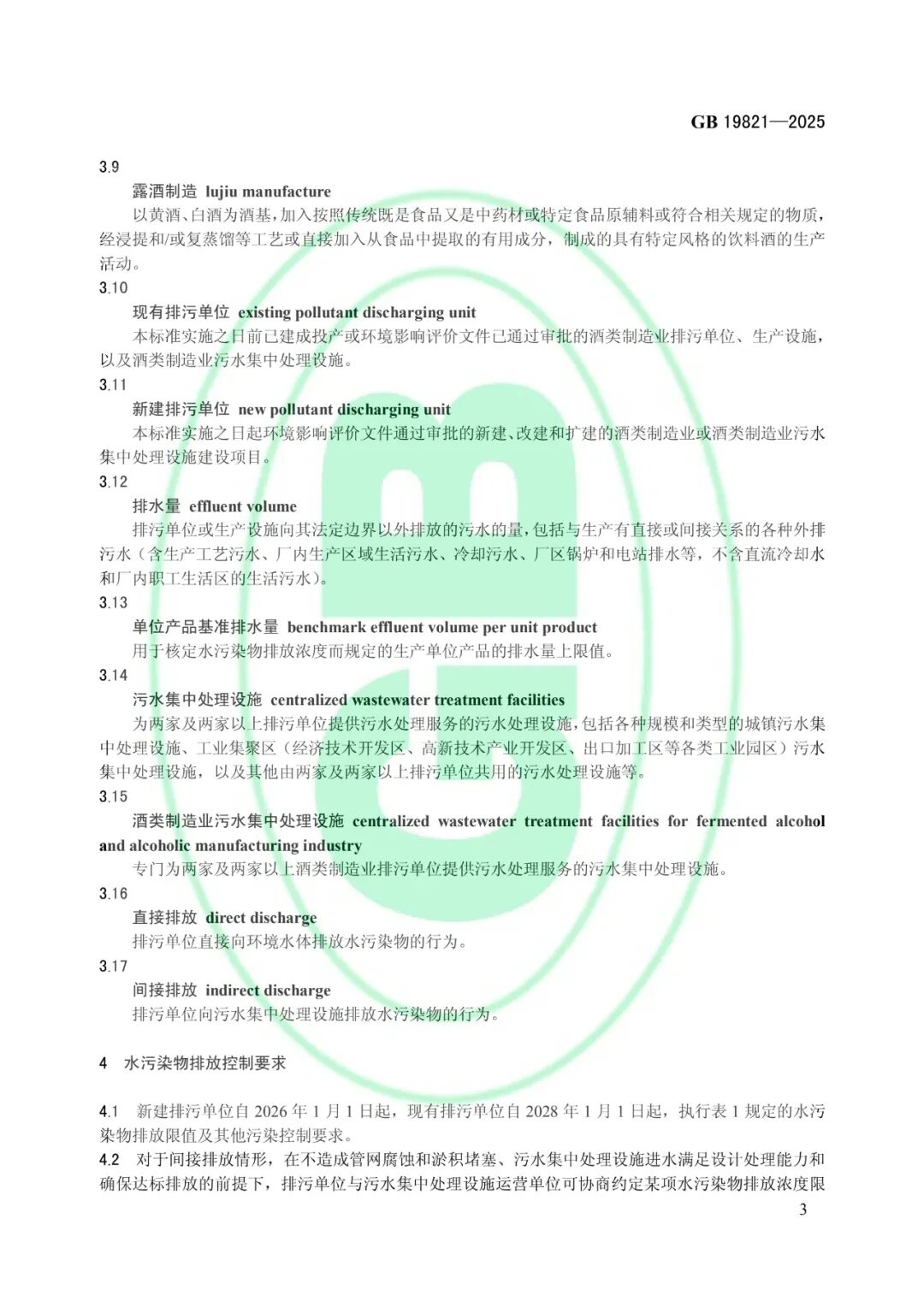 GB 19821—2025

3.9

露酒制造 lujiu manufacture

以黄酒、白酒为酒基，加入按照传统既是食品又是中药材或特定食品原辅料或符合相关规定的物质，经浸提和/或复蒸馏等工艺或直接加入从食品中提取的有用成分，制成的具有特定风格的饮料酒的生产活动。

3.10

现有排污单位 existing pollutant discharging unit

本标准实施之日前已建成投产或环境影响评价文件已通过审批的酒类制造业排污单位、生产设施，以及酒类制造业污水集中处理设施。

3.11

新建排污单位 new pollutant discharging unit

本标准实施之日起环境影响评价文件通过审批的新建、改建和扩建的酒类制造业或酒类制造业污水集中处理设施建设项目。

3.12

排水量 effluent volume

排污单位或生产设施向其法定边界以外排放的污水的量，包括与生产有直接或间接关系的各种外排污水（含生产工艺污水、厂内生产区域生活污水、冷却污水、厂区锅炉和电站排水等，不含直流冷却水和厂内职工生活区的生活污水）。

3.13

单位产品基准排水量 benchmark effluent volume per unit product

用于核定水污染物排放浓度而规定的生产单位产品的排水量上限值。

3.14

污水集中处理设施 centralized wastewater treatment facilities

为两家及两家以上排污单位提供污水处理服务的污水处理设施，包括各种规模和类型的城镇污水集中处理设施、工业集聚区（经济技术开发区、高新技术产业开发区、出口加工区等各类工业园区）污水集中处理设施，以及其他由两家及两家以上排污单位共用的污水处理设施等。

3.15

酒类制造业污水集中处理设施 centralized wastewater treatment facilities for fermented alcohol and alcoholic manufacturing industry

专门为两家及两家以上酒类制造业排污单位提供污水处理服务的污水集中处理设施。

3.16

直接排放 direct discharge

排污单位直接向环境水体排放水污染物的行为。

3.17

间接排放 indirect discharge

排污单位向污水集中处理设施排放水污染物的行为。

4 水污染物排放控制要求

4.1 新建排污单位自 2026 年 1 月 1 日起，现有排污单位自 2028 年 1 月 1 日起，执行表 1 规定的水污染物排放限值及其他污染控制要求。

4.2 对于间接排放情形，在不造成管网腐蚀和淤积堵塞、污水集中处理设施进水满足设计处理能力和确保达标排放的前提下，排污单位与污水集中处理设施运营单位可协商约定某项水污染物排放浓度限

3